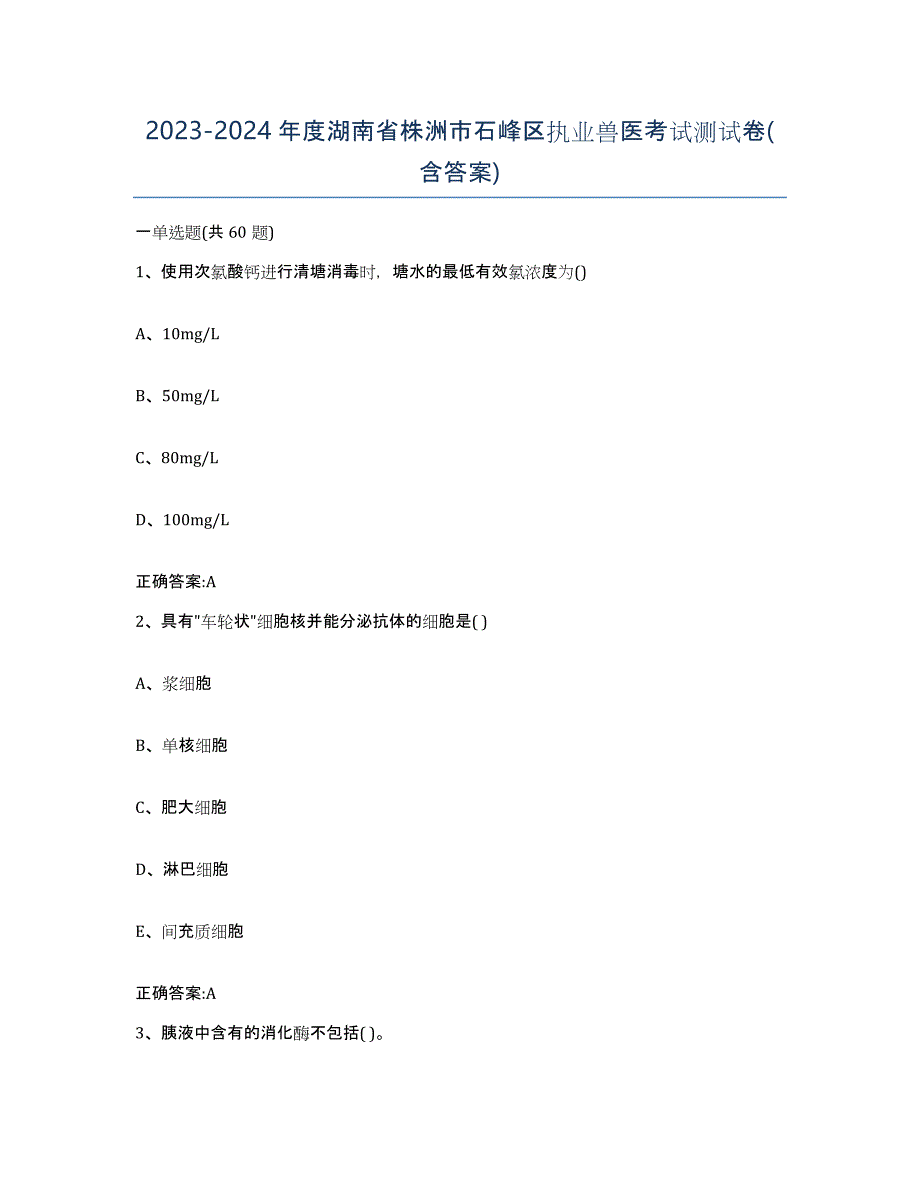 2023-2024 年度湖南省株洲市石峰区执业兽医考试测试卷(含答案)

一单选题(共 60 题)

1、使用次氯酸钙进行清塘消毒时，塘水的最低有效氯浓度为()

A、10mg/L

B、50mg/L

C、80mg/L

D、100mg/L

正确答案:A

2、具有"车轮状"细胞核并能分泌抗体的细胞是( )

A、浆细胞

B、单核细胞

C、肥大细胞

D、淋巴细胞

E、间充质细胞

正确答案:A

3、胰液中含有的消化酶不包括( )。